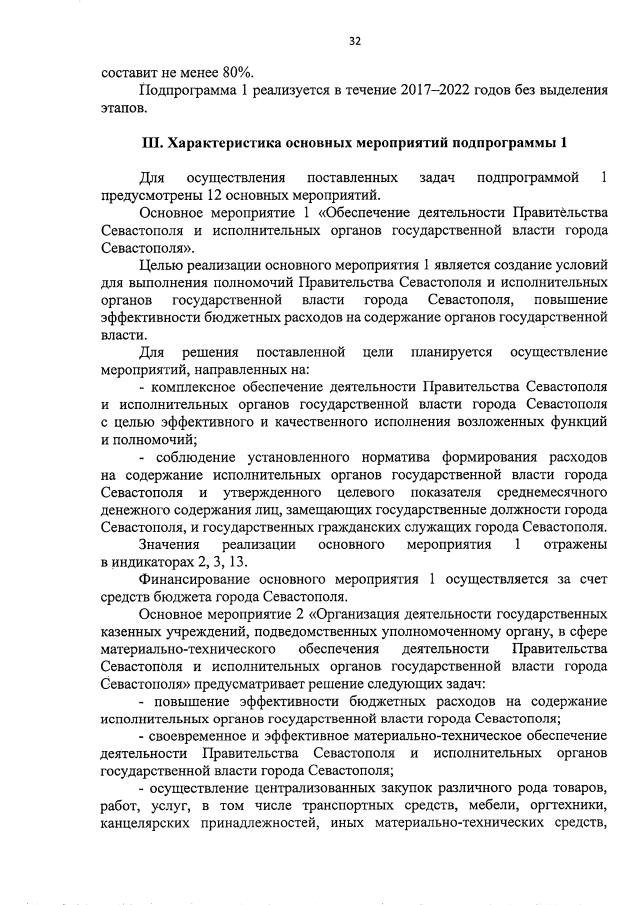 32

составит не менее 80%.

Подпрограмма 1 реализуется в течение 2017–2022 годов без выделения этапов.

III. Характеристика основных мероприятий подпрограммы 1

Для осуществления поставленных задач подпрограммой 1 предусмотрены 12 основных мероприятий.

Основное мероприятие 1 «Обеспечение деятельности Правительства Севастополя и исполнительных органов государственной власти города Севастополя».

Целью реализации основного мероприятия 1 является создание условий для выполнения полномочий Правительства Севастополя и исполнительных органов государственной власти города Севастополя, повышение эффективности бюджетных расходов на содержание органов государственной власти.

Для решения поставленной цели планируется осуществление мероприятий, направленных на:

- комплексное обеспечение деятельности Правительства Севастополя и исполнительных органов государственной власти города Севастополя с целью эффективного и качественного исполнения возложенных функций и полномочий;

- соблюдение установленного норматива формирования расходов на содержание исполнительных органов государственной власти города Севастополя и утвержденного целевого показателя среднемесячного денежного содержания лиц, замещающих государственные должности города Севастополя, и государственных гражданских служащих города Севастополя.

Значения реализации основного мероприятия 1 отражены в индикаторах 2, 3, 13.

Финансирование основного мероприятия 1 осуществляется за счет средств бюджета города Севастополя.

Основное мероприятие 2 «Организация деятельности государственных казенных учреждений, подведомственных уполномоченному органу, в сфере материально-технического обеспечения деятельности Правительства Севастополя и исполнительных органов государственной власти города Севастополя» предусматривает решение следующих задач:

- повышение эффективности бюджетных расходов на содержание исполнительных органов государственной власти города Севастополя;

- своевременное и эффективное материально-техническое обеспечение деятельности Правительства Севастополя и исполнительных органов государственной власти города Севастополя;

- осуществление централизованных закупок различного рода товаров, работ, услуг, в том числе транспортных средств, мебели, оргтехники, канцелярских принадлежностей, иных материально-технических средств,